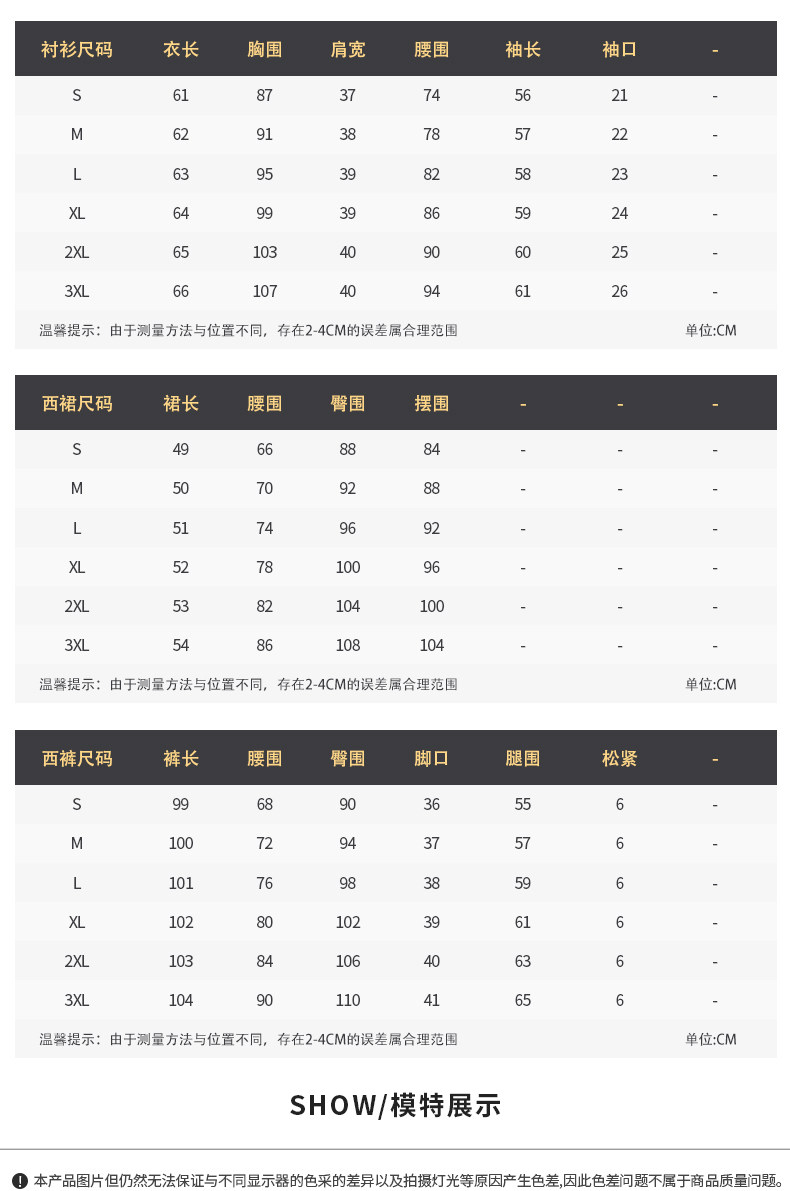 | 衬衫尺码 | 衣长 | 胸围 | 肩宽 | 腰围 | 袖长 | 袖口 | - |
|---|---|---|---|---|---|---|---|
| S | 61 | 87 | 37 | 74 | 56 | 21 | - |
| M | 62 | 91 | 38 | 78 | 57 | 22 | - |
| L | 63 | 95 | 39 | 82 | 58 | 23 | - |
| XL | 64 | 99 | 39 | 86 | 59 | 24 | - |
| 2XL | 65 | 103 | 40 | 90 | 60 | 25 | - |
| 3XL | 66 | 107 | 40 | 94 | 61 | 26 | - |

温馨提示：由于测量方法与位置不同，存在2-4CM的误差属合理范围 单位:CM

| 西裙尺码 | 裙长 | 腰围 | 臀围 | 摆围 | - | - | - |
|---|---|---|---|---|---|---|---|
| S | 49 | 66 | 88 | 84 | - | - | - |
| M | 50 | 70 | 92 | 88 | - | - | - |
| L | 51 | 74 | 96 | 92 | - | - | - |
| XL | 52 | 78 | 100 | 96 | - | - | - |
| 2XL | 53 | 82 | 104 | 100 | - | - | - |
| 3XL | 54 | 86 | 108 | 104 | - | - | - |

温馨提示：由于测量方法与位置不同，存在2-4CM的误差属合理范围 单位:CM

| 西裤尺码 | 裤长 | 腰围 | 臀围 | 脚口 | 腿围 | 松紧 | - |
|---|---|---|---|---|---|---|---|
| S | 99 | 68 | 90 | 36 | 55 | 6 | - |
| M | 100 | 72 | 94 | 37 | 57 | 6 | - |
| L | 101 | 76 | 98 | 38 | 59 | 6 | - |
| XL | 102 | 80 | 102 | 39 | 61 | 6 | - |
| 2XL | 103 | 84 | 106 | 40 | 63 | 6 | - |
| 3XL | 104 | 90 | 110 | 41 | 65 | 6 | - |

温馨提示：由于测量方法与位置不同，存在2-4CM的误差属合理范围 单位:CM

SHOW/模特展示

本产品图片但仍然无法保证与不同显示器的色采的差异以及拍摄灯光等原因产生色差,因此色差问题不属于商品质量问题。